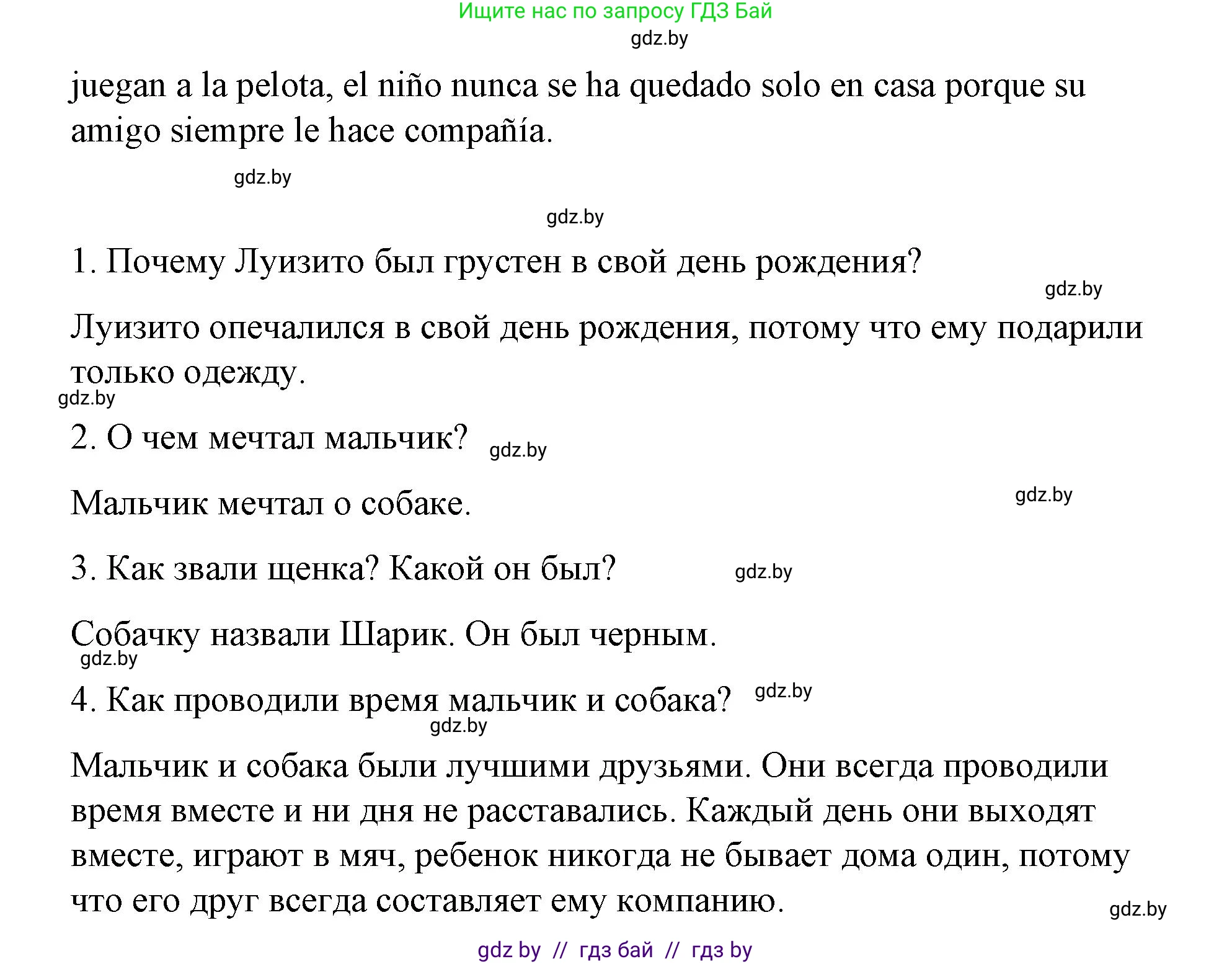 Ищите нас по запросу ГДЗ Бай

gdz.by

juegan a la pelota, el niño nunca se ha quedado solo en casa porque su amigo siempre le hace compañía.

gdz.by

gdz.by

1. Почему Луизито был грустен в свой день рождения?

gdz.by

Луизито опечалился в свой день рождения, потому что ему подарили только одежду.

gdz.by

2. О чем мечтал мальчик?

gdz.by

Мальчик мечтал о собаке.

gdz.by

3. Как звали щенка? Какой он был?

gdz.by

Собачку назвали Шарик. Он был черным.

gdz.by

4. Как проводили время мальчик и собака?

gdz.by

gdz.by

Мальчик и собака были лучшими друзьями. Они всегда проводили время вместе и ни дня не расставались. Каждый день они выходят вместе, играют в мяч, ребенок никогда не бывает дома один, потому что его друг всегда составляет ему компанию.

gdz.by

gdz by // гдз бай // гдз by